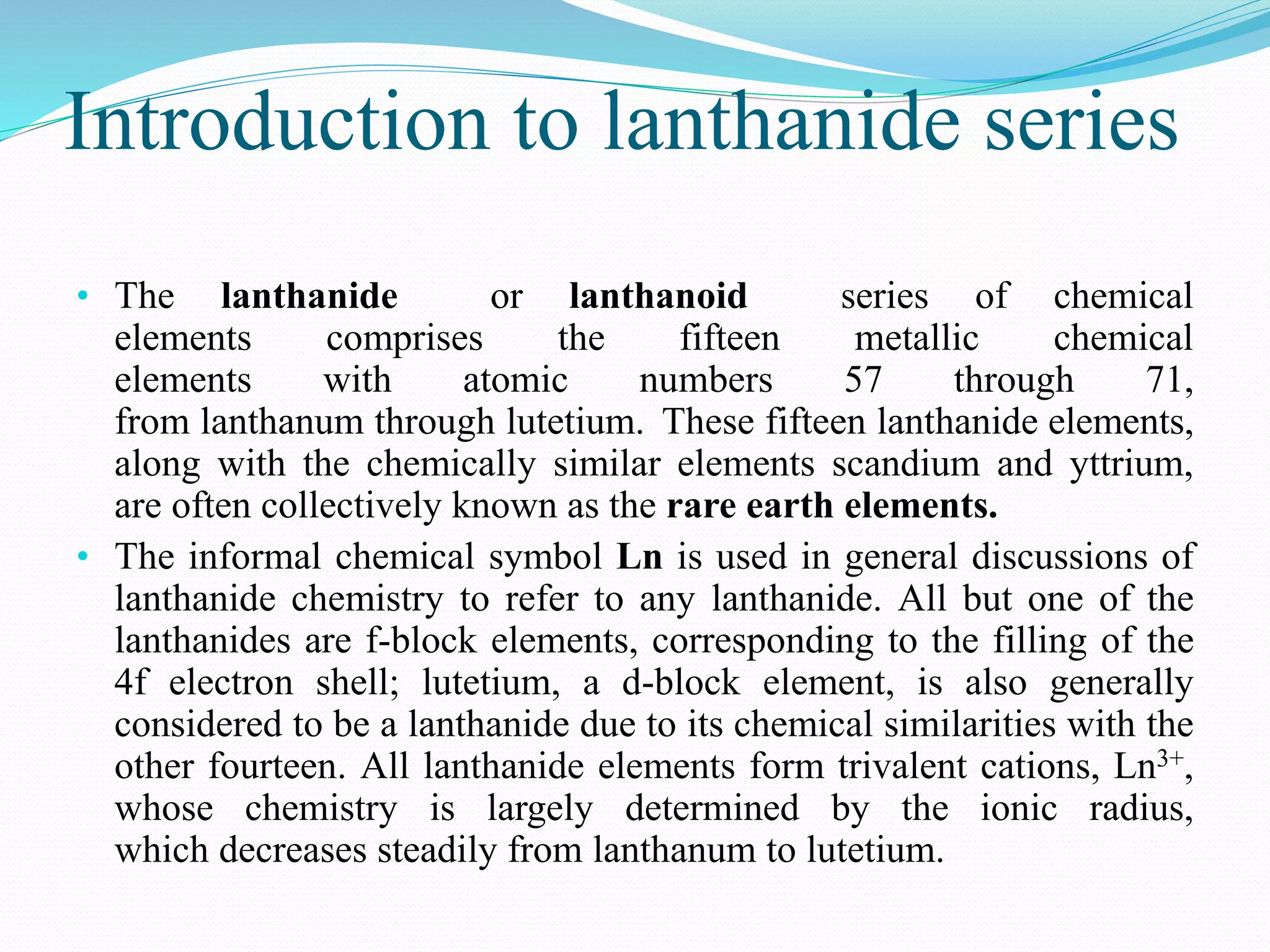 Introduction to lanthanide series

• The lanthanide or lanthanoid series of chemical elements comprises the fifteen metallic chemical elements with atomic numbers 57 through 71, from lanthanum through lutetium. These fifteen lanthanide elements, along with the chemically similar elements scandium and yttrium, are often collectively known as the rare earth elements.

• The informal chemical symbol Ln is used in general discussions of lanthanide chemistry to refer to any lanthanide. All but one of the lanthanides are f-block elements, corresponding to the filling of the 4f electron shell; lutetium, a d-block element, is also generally considered to be a lanthanide due to its chemical similarities with the other fourteen. All lanthanide elements form trivalent cations, $Ln^{3+}$, whose chemistry is largely determined by the ionic radius, which decreases steadily from lanthanum to lutetium.